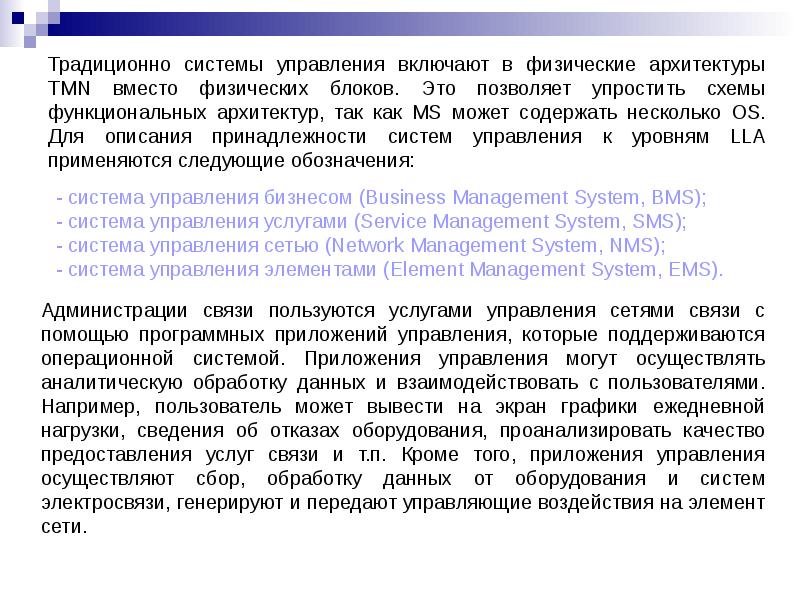 Традиционно системы управления включают в физические архитектуры TMN вместо физических блоков. Это позволяет упростить схемы функциональных архитектур, так как MS может содержать несколько OS. Для описания принадлежности систем управления к уровням LLA применяются следующие обозначения:

- система управления бизнесом (Business Management System, BMS);
- система управления услугами (Service Management System, SMS);
- система управления сетью (Network Management System, NMS);
- система управления элементами (Element Management System, EMS).

Администрации связи пользуются услугами управления сетями связи с помощью программных приложений управления, которые поддерживаются операционной системой. Приложения управления могут осуществлять аналитическую обработку данных и взаимодействовать с пользователями. Например, пользователь может вывести на экран графики ежедневной нагрузки, сведения об отказах оборудования, проанализировать качество предоставления услуг связи и т.п. Кроме того, приложения управления осуществляют сбор, обработку данных от оборудования и систем электросвязи, генерируют и передают управляющие воздействия на элемент сети.